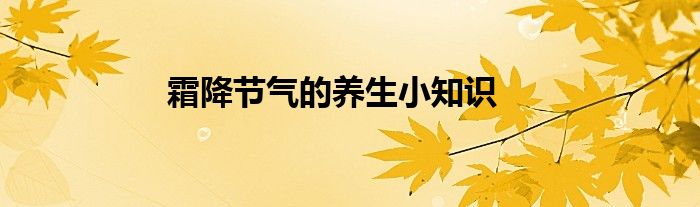 霜降节气的养生小知识